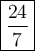 $\frac{24}{7}$